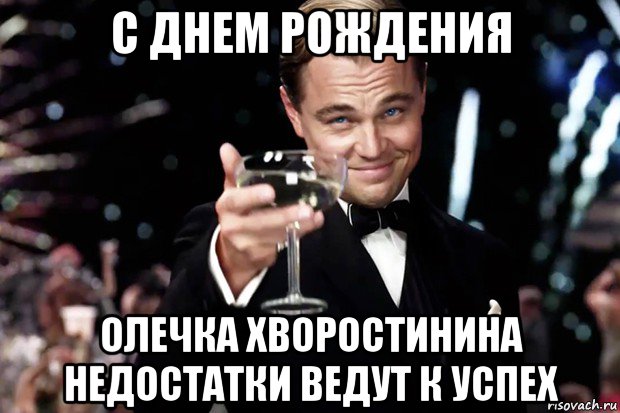 С ДНЕМ РОЖДЕНИЯ

ОЛЕЧКА ХВОРОСТИНИНА НЕДОСТАТКИ ВЕДУТ К УСПЕХ

risovach.ru